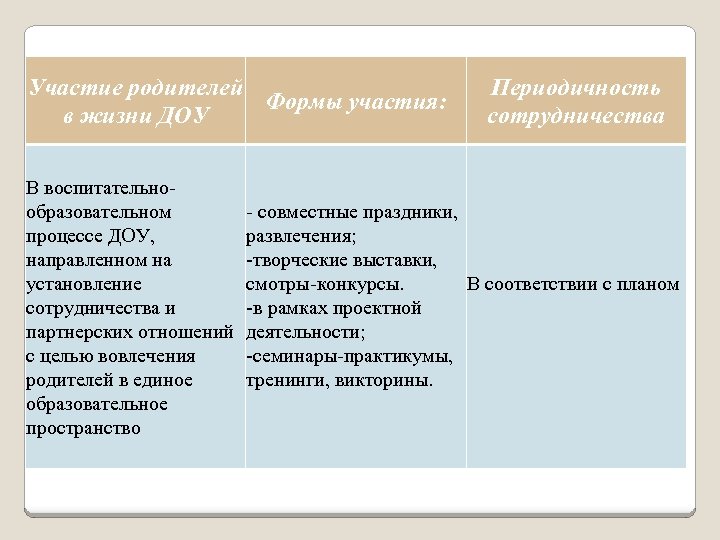 | Участие родителей в жизни ДОУ | Формы участия: | Периодичность сотрудничества |
|---|---|---|
| В воспитательно-образовательном процессе ДОУ, направленном на установление сотрудничества и партнерских отношений с целью вовлечения родителей в единое образовательное пространство | - совместные праздники, развлечения; -творческие выставки, смотры-конкурсы. -в рамках проектной деятельности; -семинары-практикумы, тренинги, викторины. | В соответствии с планом |